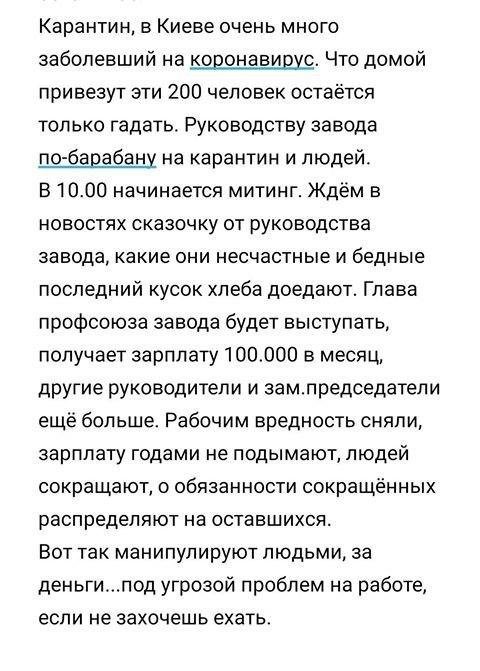 Карантин, в Киеве очень много заболевший на коронавирус. Что домой привезут эти 200 человек остаётся только гадать. Руководству завода по-барабану на карантин и людей.
В 10.00 начинается митинг. Ждём в новостях сказочку от руководства завода, какие они несчастные и бедные последний кусок хлеба доедают. Глава профсоюза завода будет выступать, получает зарплату 100.000 в месяц, другие руководители и зам.председатели ещё больше. Рабочим вредность сняли, зарплату годами не подымают, людей сокращают, о обязанности сокращённых распределяют на оставшихся.
Вот так манипулируют людьми, за деньги...под угрозой проблем на работе, если не захочешь ехать.